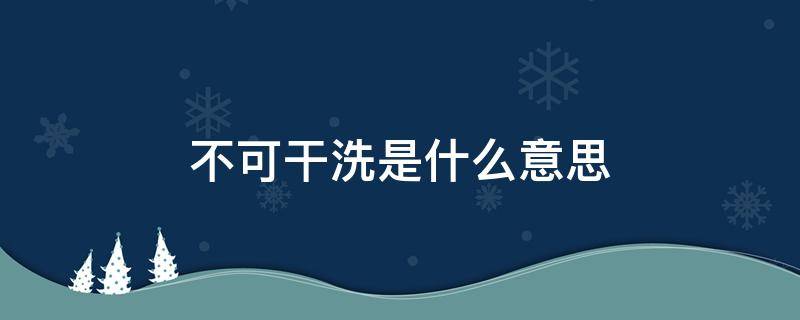 不可干洗是什么意思